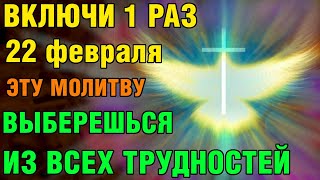 ВКЛЮЧИ 1 РАЗ
22 февраля
ЭТУ МОЛИТВУ
ВЫБЕРЕШЬСЯ
ИЗ ВСЕХ ТРУДНОСТЕЙ